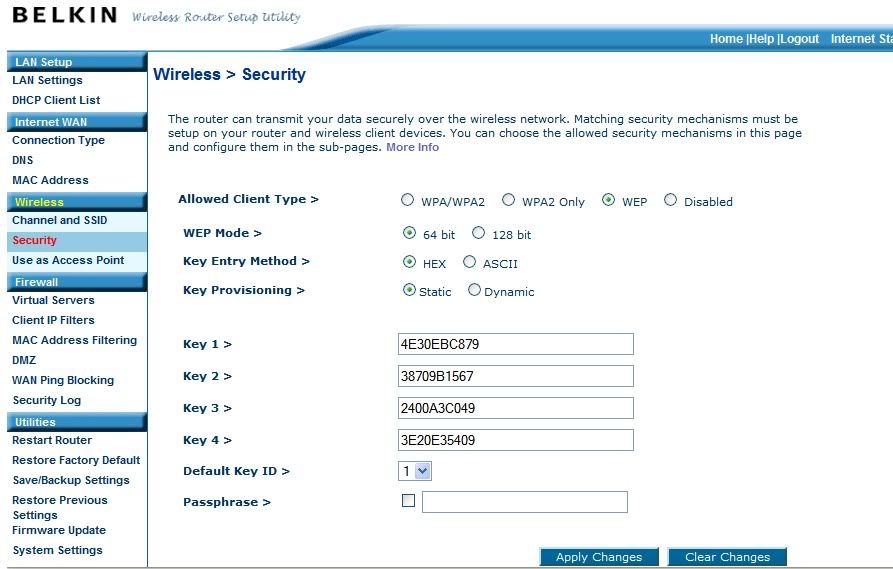 BELKIN Wireless Router Setup Utility

Home |Help |Logout Internet Sta

LAN Setup
LAN Settings
DHCP Client List
Internet WAN
Connection Type
DNS
MAC Address
Wireless
Channel and SSID
Security
Use as Access Point
Firewall
Virtual Servers
Client IP Filters
MAC Address Filtering
DMZ
WAN Ping Blocking
Security Log
Utilities
Restart Router
Restore Factory Default
Save/Backup Settings
Restore Previous Settings
Firmware Update
System Settings

Wireless > Security

The router can transmit your data securely over the wireless network. Matching security mechanisms must be setup on your router and wireless client devices. You can choose the allowed security mechanisms in this page and configure them in the sub-pages. More Info

Allowed Client Type > WPA/WPA2 WPA2 Only WEP Disabled

WEP Mode > 64 bit 128 bit

Key Entry Method > HEX ASCII

Key Provisioning > Static Dynamic

Key 1 > 4E30EBC879

Key 2 > 38709B1567

Key 3 > 2400A3C049

Key 4 > 3E20E35409

Default Key ID > 1

Passphrase >

Apply Changes Clear Changes